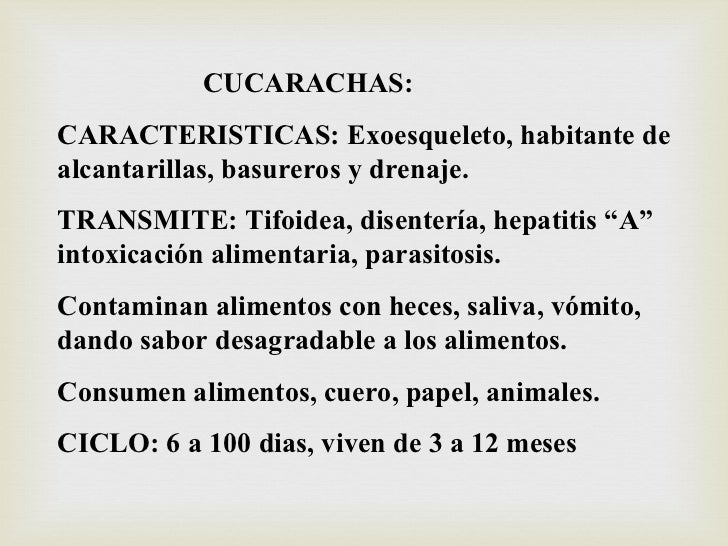 CUCARACHAS:

CARACTERISTICAS: Exoesqueleto, habitante de alcantarillas, basureros y drenaje.

TRANSMITE: Tifoidea, disentería, hepatitis “A” intoxicación alimentaria, parasitosis.

Contaminan alimentos con heces, saliva, vómito, dando sabor desagradable a los alimentos.

Consumen alimentos, cuero, papel, animales.

CICLO: 6 a 100 dias, viven de 3 a 12 meses